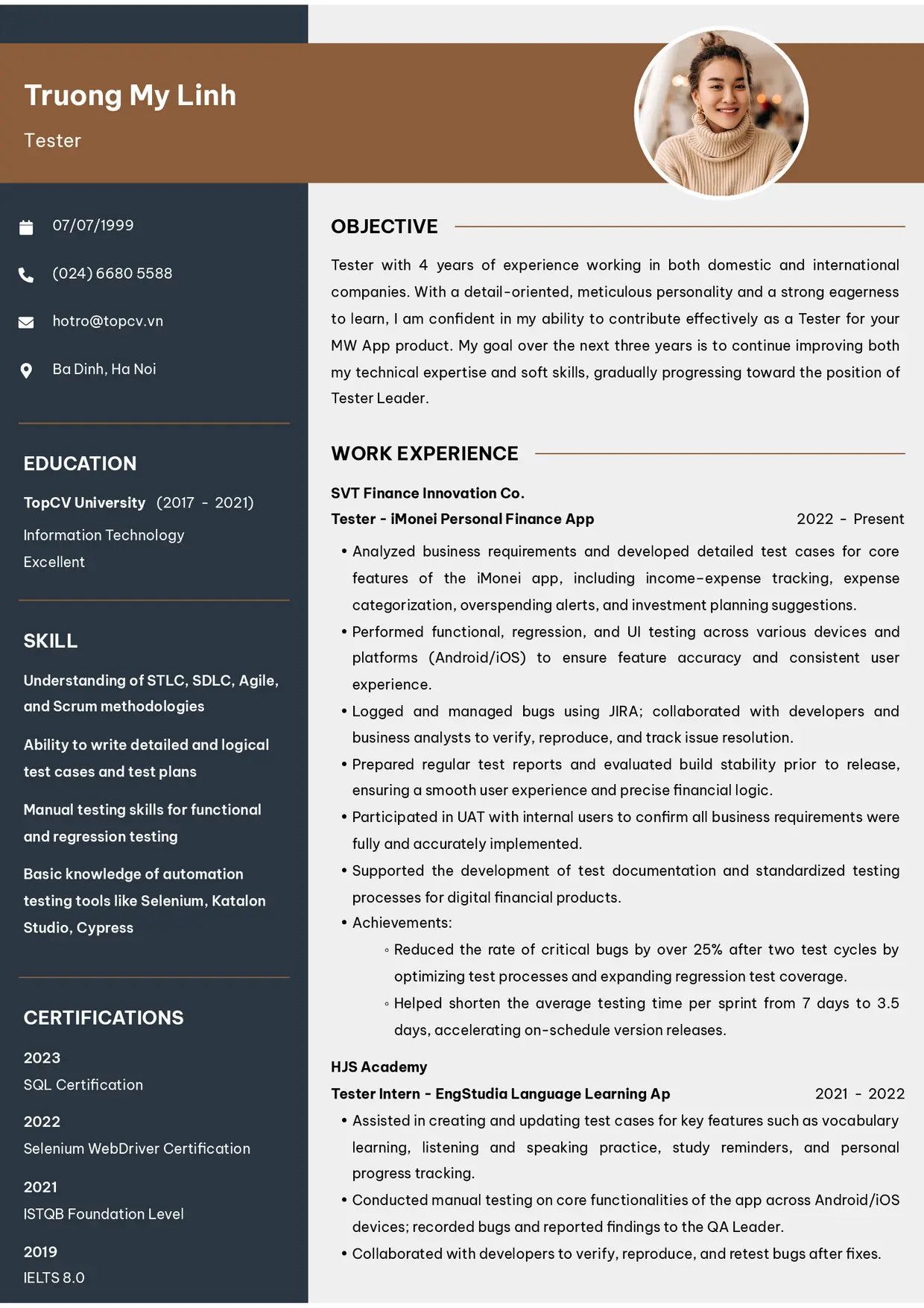 Truong My Linh

Tester

07/07/1999

(024) 6680 5588

hotro@topcv.vn

Ba Dinh, Ha Noi

EDUCATION

TopCV University (2017 - 2021)

Information Technology
Excellent

SKILL

Understanding of STLC, SDLC, Agile, and Scrum methodologies

Ability to write detailed and logical test cases and test plans

Manual testing skills for functional and regression testing

Basic knowledge of automation testing tools like Selenium, Katalon Studio, Cypress

CERTIFICATIONS

2023
SQL Certification

2022
Selenium WebDriver Certification

2021
ISTQB Foundation Level

2019
IELTS 8.0

OBJECTIVE

Tester with 4 years of experience working in both domestic and international companies. With a detail-oriented, meticulous personality and a strong eagerness to learn, I am confident in my ability to contribute effectively as a Tester for your MW App product. My goal over the next three years is to continue improving both my technical expertise and soft skills, gradually progressing toward the position of Tester Leader.

WORK EXPERIENCE

SVT Finance Innovation Co.
Tester - iMonei Personal Finance App 2022 - Present

• Analyzed business requirements and developed detailed test cases for core features of the iMonei app, including income-expense tracking, expense categorization, overspending alerts, and investment planning suggestions.
• Performed functional, regression, and UI testing across various devices and platforms (Android/iOS) to ensure feature accuracy and consistent user experience.
• Logged and managed bugs using JIRA; collaborated with developers and business analysts to verify, reproduce, and track issue resolution.
• Prepared regular test reports and evaluated build stability prior to release, ensuring a smooth user experience and precise financial logic.
• Participated in UAT with internal users to confirm all business requirements were fully and accurately implemented.
• Supported the development of test documentation and standardized testing processes for digital financial products.
• Achievements:
◦ Reduced the rate of critical bugs by over 25% after two test cycles by optimizing test processes and expanding regression test coverage.
◦ Helped shorten the average testing time per sprint from 7 days to 3.5 days, accelerating on-schedule version releases.

HJS Academy
Tester Intern - EngStudia Language Learning Ap 2021 - 2022
• Assisted in creating and updating test cases for key features such as vocabulary learning, listening and speaking practice, study reminders, and personal progress tracking.
• Conducted manual testing on core functionalities of the app across Android/iOS devices; recorded bugs and reported findings to the QA Leader.
• Collaborated with developers to verify, reproduce, and retest bugs after fixes.